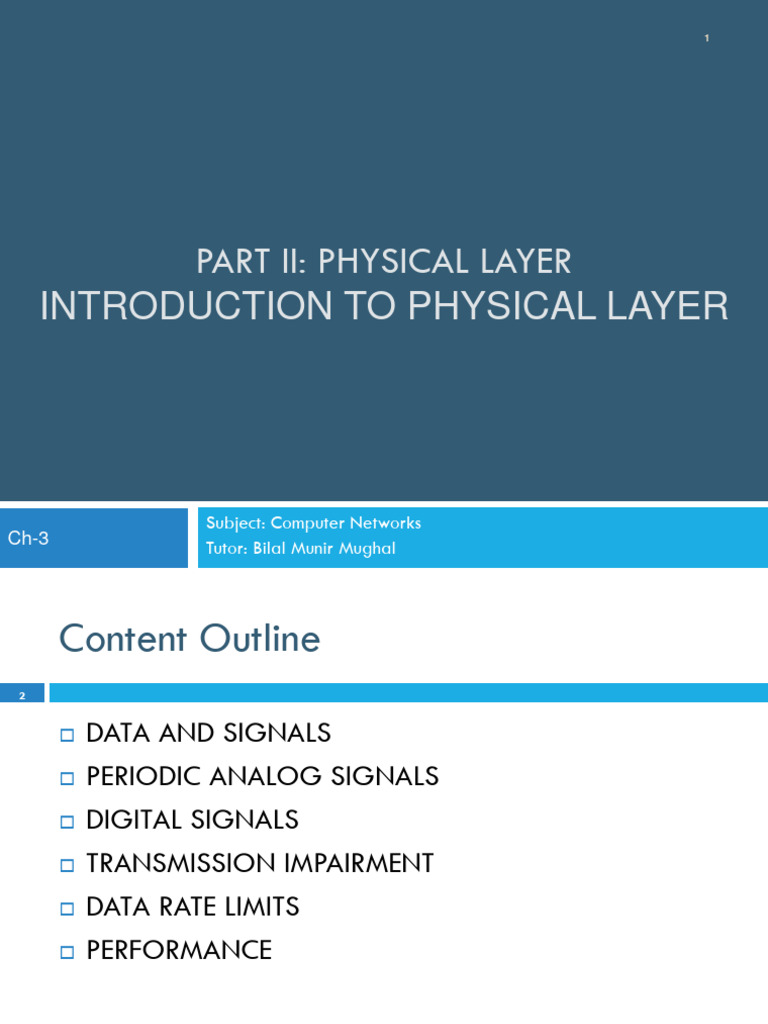 1

PART II: PHYSICAL LAYER
INTRODUCTION TO PHYSICAL LAYER

Ch-3

Subject: Computer Networks
Tutor: Bilal Munir Mughal

Content Outline

2

DATA AND SIGNALS
PERIODIC ANALOG SIGNALS
DIGITAL SIGNALS
TRANSMISSION IMPAIRMENT
DATA RATE LIMITS
PERFORMANCE